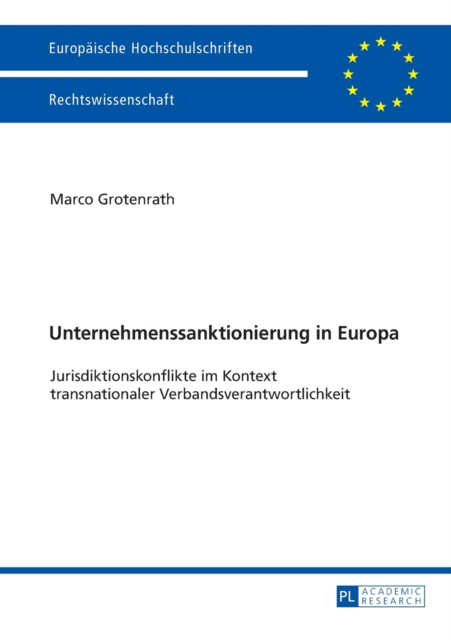 Europäische Hochschulschriften

Rechtswissenschaft

Marco Grotenrath

Unternehmenssanktionierung in Europa

Jurisdiktionskonflikte im Kontext transnationaler Verbandsverantwortlichkeit

PL ACADEMIC RESEARCH